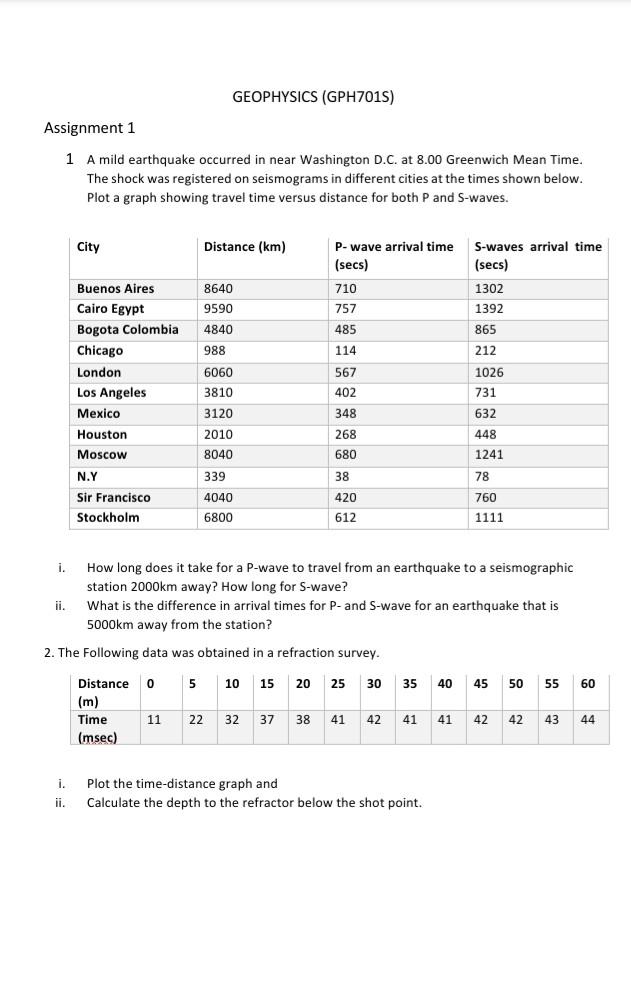 GEOPHYSICS (GPH701S)

Assignment 1

1 A mild earthquake occurred in near Washington D.C. at 8.00 Greenwich Mean Time. The shock was registered on seismograms in different cities at the times shown below. Plot a graph showing travel time versus distance for both P and S-waves.

| City | Distance (km) | P- wave arrival time (secs) | S-waves arrival time (secs) |
|---|---|---|---|
| Buenos Aires | 8640 | 710 | 1302 |
| Cairo Egypt | 9590 | 757 | 1392 |
| Bogota Colombia | 4840 | 485 | 865 |
| Chicago | 988 | 114 | 212 |
| London | 6060 | 567 | 1026 |
| Los Angeles | 3810 | 402 | 731 |
| Mexico | 3120 | 348 | 632 |
| Houston | 2010 | 268 | 448 |
| Moscow | 8040 | 680 | 1241 |
| N.Y | 339 | 38 | 78 |
| Sir Francisco | 4040 | 420 | 760 |
| Stockholm | 6800 | 612 | 1111 |

i. How long does it take for a P-wave to travel from an earthquake to a seismographic station 2000km away? How long for S-wave?

ii. What is the difference in arrival times for P- and S-wave for an earthquake that is 5000km away from the station?

2. The Following data was obtained in a refraction survey.

| Distance (m) | 0 | 5 | 10 | 15 | 20 | 25 | 30 | 35 | 40 | 45 | 50 | 55 | 60 |
|---|---|---|---|---|---|---|---|---|---|---|---|---|---|
| Time (msec) | 11 | 22 | 32 | 37 | 38 | 41 | 42 | 41 | 41 | 42 | 42 | 43 | 44 |

i. Plot the time-distance graph and

ii. Calculate the depth to the refractor below the shot point.